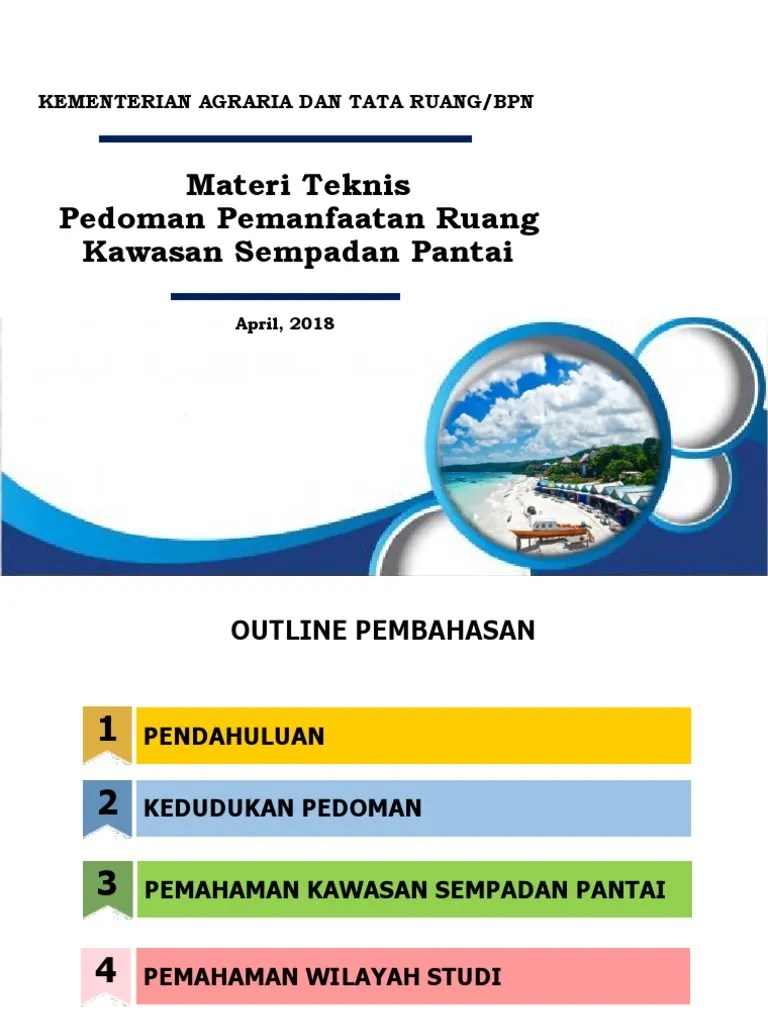 KEMENTERIAN AGRARIA DAN TATA RUANG/BPN

Materi Teknis
Pedoman Pemanfaatan Ruang
Kawasan Sempadan Pantai

April, 2018

OUTLINE PEMBAHASAN

1 PENDAHULUAN

2 KEDUDUKAN PEDOMAN

3 PEMAHAMAN KAWASAN SEMPADAN PANTAI

4 PEMAHAMAN WILAYAH STUDI